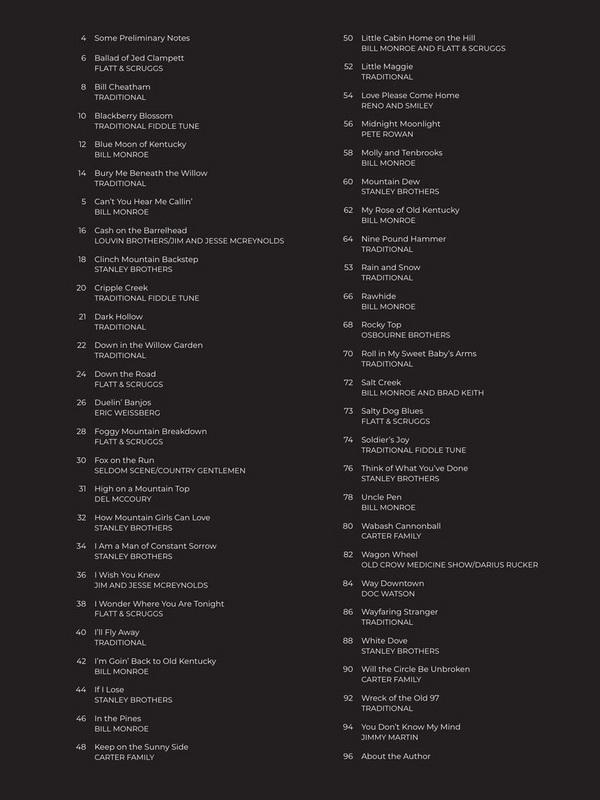 4 Some Preliminary Notes

6 Ballad of Jed Clampett
FLATT & SCRUGGS

8 Bill Cheatham
TRADITIONAL

10 Blackberry Blossom
TRADITIONAL FIDDLE TUNE

12 Blue Moon of Kentucky
BILL MONROE

14 Bury Me Beneath the Willow
TRADITIONAL

5 Can't You Hear Me Callin'
BILL MONROE

16 Cash on the Barrelhead
LOUVIN BROTHERS/JIM AND JESSE MCREYNOLDS

18 Clinch Mountain Backstep
STANLEY BROTHERS

20 Cripple Creek
TRADITIONAL FIDDLE TUNE

21 Dark Hollow
TRADITIONAL

22 Down in the Willow Garden
TRADITIONAL

24 Down the Road
FLATT & SCRUGGS

26 Duelin' Banjos
ERIC WEISSBERG

28 Foggy Mountain Breakdown
FLATT & SCRUGGS

30 Fox on the Run
SELDOM SCENE/COUNTRY GENTLEMEN

31 High on a Mountain Top
DEL MCCOURY

32 How Mountain Girls Can Love
STANLEY BROTHERS

34 I Am a Man of Constant Sorrow
STANLEY BROTHERS

36 I Wish You Knew
JIM AND JESSE MCREYNOLDS

38 I Wonder Where You Are Tonight
FLATT & SCRUGGS

40 I'll Fly Away
TRADITIONAL

42 I'm Goin' Back to Old Kentucky
BILL MONROE

44 If I Lose
STANLEY BROTHERS

46 In the Pines
BILL MONROE

48 Keep on the Sunny Side
CARTER FAMILY

50 Little Cabin Home on the Hill
BILL MONROE AND FLATT & SCRUGGS

52 Little Maggie
TRADITIONAL

54 Love Please Come Home
RENO AND SMILEY

56 Midnight Moonlight
PETE ROWAN

58 Molly and Tenbrooks
BILL MONROE

60 Mountain Dew
STANLEY BROTHERS

62 My Rose of Old Kentucky
BILL MONROE

64 Nine Pound Hammer
TRADITIONAL

53 Rain and Snow
TRADITIONAL

66 Rawhide
BILL MONROE

68 Rocky Top
OSBOURNE BROTHERS

70 Roll in My Sweet Baby's Arms
TRADITIONAL

72 Salt Creek
BILL MONROE AND BRAD KEITH

73 Salty Dog Blues
FLATT & SCRUGGS

74 Soldier's Joy
TRADITIONAL FIDDLE TUNE

76 Think of What You've Done
STANLEY BROTHERS

78 Uncle Pen
BILL MONROE

80 Wabash Cannonball
CARTER FAMILY

82 Wagon Wheel
OLD CROW MEDICINE SHOW/DARIUS RUCKER

84 Way Downtown
DOC WATSON

86 Wayfaring Stranger
TRADITIONAL

88 White Dove
STANLEY BROTHERS

90 Will the Circle Be Unbroken
CARTER FAMILY

92 Wreck of the Old 97
TRADITIONAL

94 You Don't Know My Mind
JIMMY MARTIN

96 About the Author